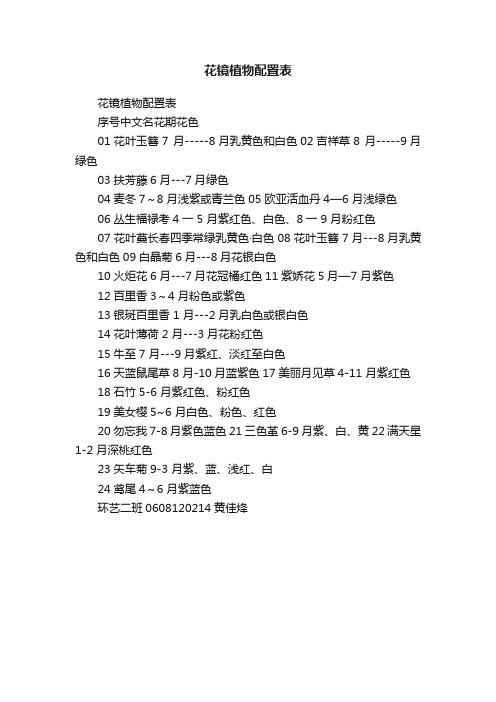 花镜植物配置表

花镜植物配置表

序号中文名花期花色

01 花叶玉簪 7 月-----8 月乳黄色和白色 02 吉祥草 8 月-----9 月绿色

03 扶芳藤 6 月---7 月绿色

04 麦冬 7～8 月浅紫或青兰色 05 欧亚活血丹 4—6 月浅绿色

06 丛生福禄考 4 一 5 月紫红色、白色、8 一 9 月粉红色

07 花叶蔓长春四季常绿乳黄色·白色 08 花叶玉簪 7 月---8 月乳黄色和白色 09 白晶菊 6 月---8 月花银白色

10 火炬花 6 月---7 月花冠橘红色 11 紫娇花 5 月—7 月紫色

12 百里香 3～4 月粉色或紫色

13 银斑百里香 1 月---2 月乳白色或银白色

14 花叶薄荷 2 月---3 月花粉红色

15 牛至 7 月---9 月紫红、淡红至白色

16 天蓝鼠尾草 8 月-10 月蓝紫色 17 美丽月见草 4-11 月紫红色

18 石竹 5-6 月紫红色、粉红色

19 美女樱 5~6 月白色、粉色、红色

20 勿忘我 7-8 月紫色蓝色 21 三色堇 6-9 月紫、白、黄 22 满天星 1-2 月深桃红色

23 矢车菊 9-3 月紫、蓝、浅红、白

24 鸢尾 4～6 月紫蓝色

环艺二班 0608120214 黄佳烽